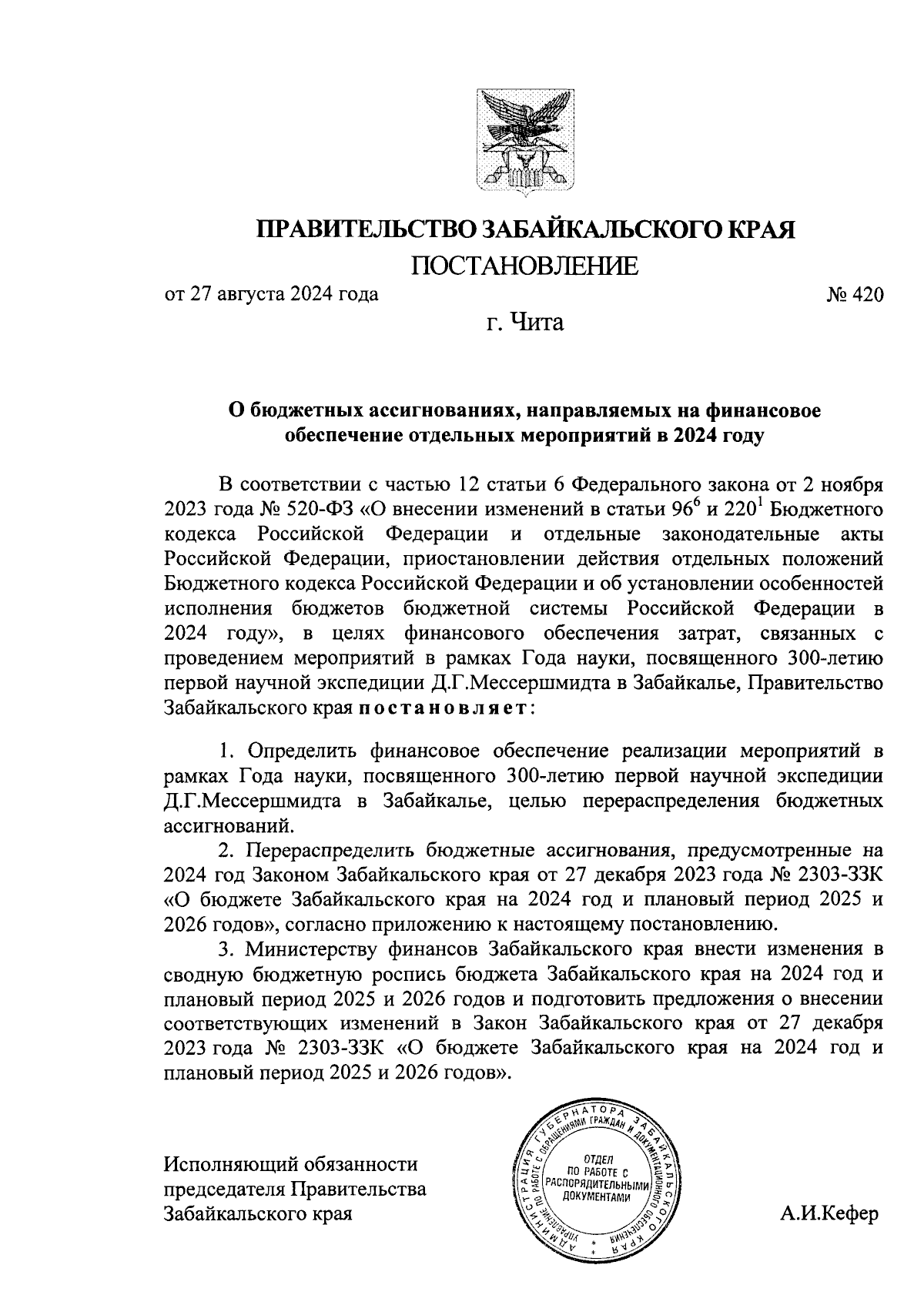 ПРАВИТЕЛЬСТВО ЗАБАЙКАЛЬСКОГО КРАЯ
ПОСТАНОВЛЕНИЕ

от 27 августа 2024 года № 420

г. Чита

О бюджетных ассигнованиях, направляемых на финансовое обеспечение отдельных мероприятий в 2024 году

В соответствии с частью 12 статьи 6 Федерального закона от 2 ноября 2023 года № 520-ФЗ «О внесении изменений в статьи $96^6$ и $220^1$ Бюджетного кодекса Российской Федерации и отдельные законодательные акты Российской Федерации, приостановлении действия отдельных положений Бюджетного кодекса Российской Федерации и об установлении особенностей исполнения бюджетов бюджетной системы Российской Федерации в 2024 году», в целях финансового обеспечения затрат, связанных с проведением мероприятий в рамках Года науки, посвященного 300-летию первой научной экспедиции Д.Г.Мессершмидта в Забайкалье, Правительство Забайкальского края постановляет:

1. Определить финансовое обеспечение реализации мероприятий в рамках Года науки, посвященного 300-летию первой научной экспедиции Д.Г.Мессершмидта в Забайкалье, целью перераспределения бюджетных ассигнований.
2. Перераспределить бюджетные ассигнования, предусмотренные на 2024 год Законом Забайкальского края от 27 декабря 2023 года № 2303-ЗЗК «О бюджете Забайкальского края на 2024 год и плановый период 2025 и 2026 годов», согласно приложению к настоящему постановлению.
3. Министерству финансов Забайкальского края внести изменения в сводную бюджетную роспись бюджета Забайкальского края на 2024 год и плановый период 2025 и 2026 годов и подготовить предложения о внесении соответствующих изменений в Закон Забайкальского края от 27 декабря 2023 года № 2303-ЗЗК «О бюджете Забайкальского края на 2024 год и плановый период 2025 и 2026 годов».

Исполняющий обязанности председателя Правительства Забайкальского края

АДМИНИСТРАЦИЯ ГУБЕРНАТОРА ЗАБАЙКАЛЬСКОГО КРАЯ
УПРАВЛЕНИЕ ПО РАБОТЕ С ОБРАЩЕНИЯМИ ГРАЖДАН И ДОКУМЕНТАЦИОННОГО ОБЕСПЕЧЕНИЯ
ОТДЕЛ ПО РАБОТЕ С РАСПОРЯДИТЕЛЬНЫМИ ДОКУМЕНТАМИ

А.И.Кефер